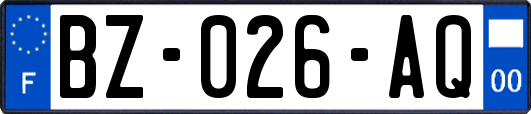 F
BZ-026-AQ
00